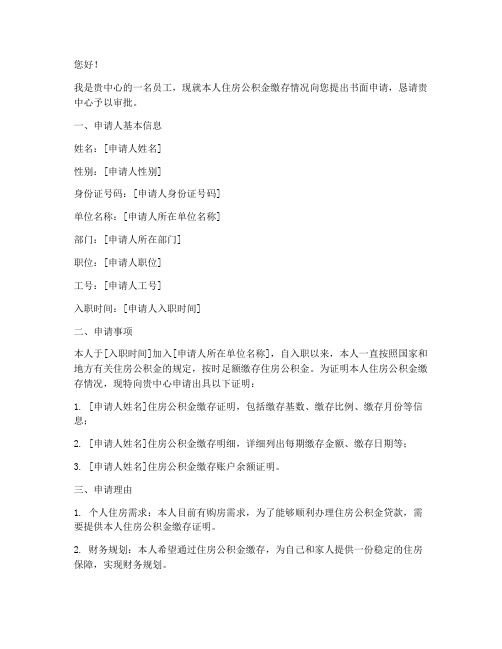 您好！

我是贵中心的一名员工，现就本人住房公积金缴存情况向您提出书面申请，恳请贵中心予以审批。

一、申请人基本信息

姓名：[申请人姓名]

性别：[申请人性别]

身份证号码：[申请人身份证号码]

单位名称：[申请人所在单位名称]

部门：[申请人所在部门]

职位：[申请人职位]

工号：[申请人工号]

入职时间：[申请人入职时间]

二、申请事项

本人于[入职时间]加入[申请人所在单位名称]，自入职以来，本人一直按照国家和地方有关住房公积金的规定，按时足额缴存住房公积金。为证明本人住房公积金缴存情况，现特向贵中心申请出具以下证明：

1. [申请人姓名]住房公积金缴存证明，包括缴存基数、缴存比例、缴存月份等信息；

2. [申请人姓名]住房公积金缴存明细，详细列出每期缴存金额、缴存日期等；

3. [申请人姓名]住房公积金缴存账户余额证明。

三、申请理由

1. 个人住房需求：本人目前有购房需求，为了能够顺利办理住房公积金贷款，需要提供本人住房公积金缴存证明。

2. 财务规划：本人希望通过住房公积金缴存，为自己和家人提供一份稳定的住房保障，实现财务规划。